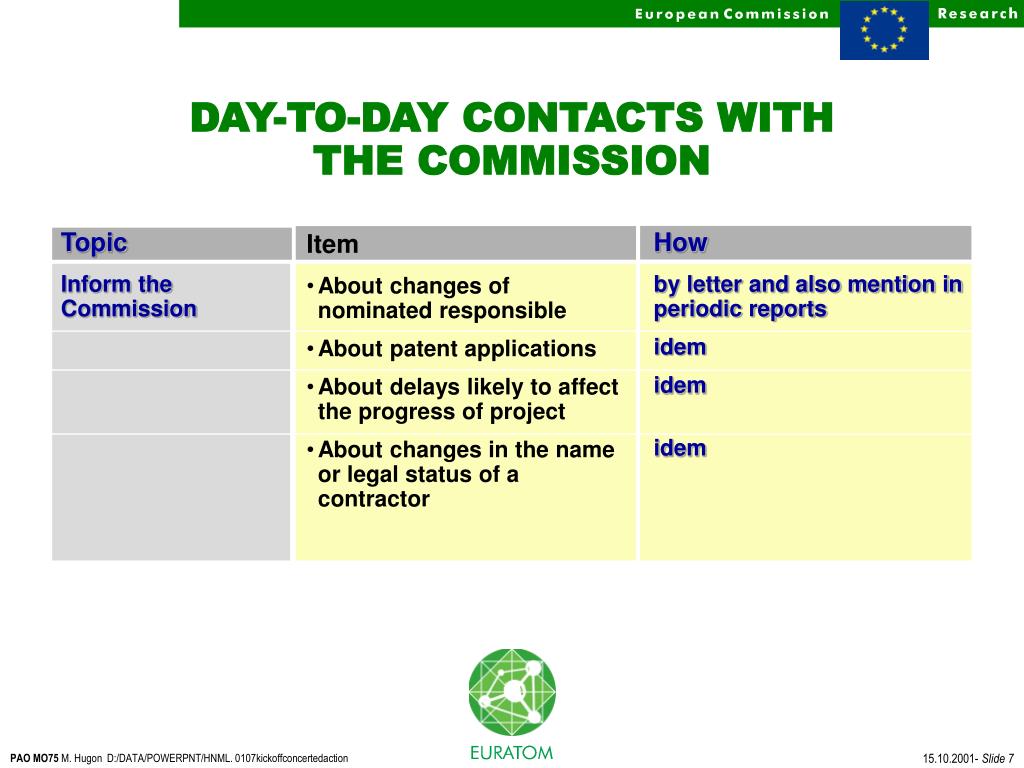 European Commission Research

DAY-TO-DAY CONTACTS WITH THE COMMISSION

| Topic | Item | How |
|---|---|---|
| Inform the Commission | • About changes of nominated responsible | by letter and also mention in periodic reports |
| | • About patent applications | idem |
| | • About delays likely to affect the progress of project | idem |
| | • About changes in the name or legal status of a contractor | idem |

EURATOM

PAO MO75 M. Hugon D:/DATA/POWERPNT/HNML. 0107kickoffconcertedaction

15.10.2001- Slide 7